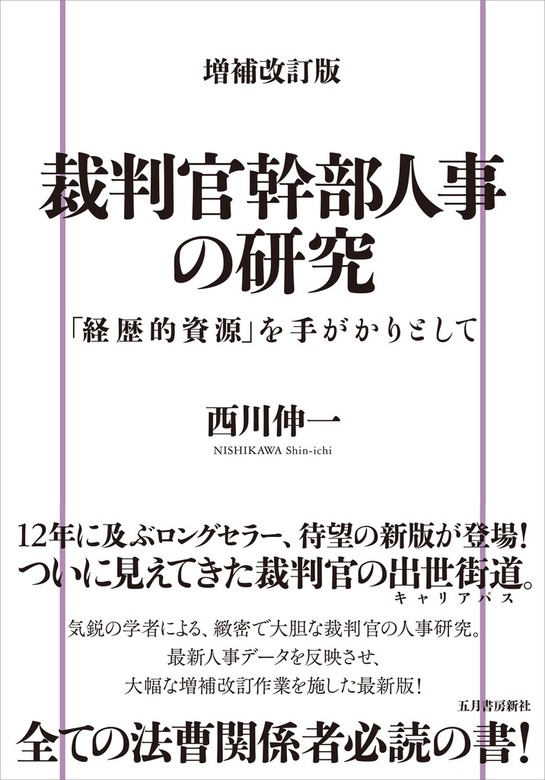 増補改訂版

裁判官幹部人事の研究

「経歴的資源」を手がかりとして

西川伸一
NISHIKAWA Shin-ichi

12年に及ぶロングセラー、待望の新版が登場!
ついに見えてきた裁判官の出世街道。
キャリアパス

気鋭の学者による、緻密で大胆な裁判官の人事研究。
最新人事データを反映させ、
大幅な増補改訂作業を施した最新版!

五月書房新社

全ての法曹関係者必読の書!